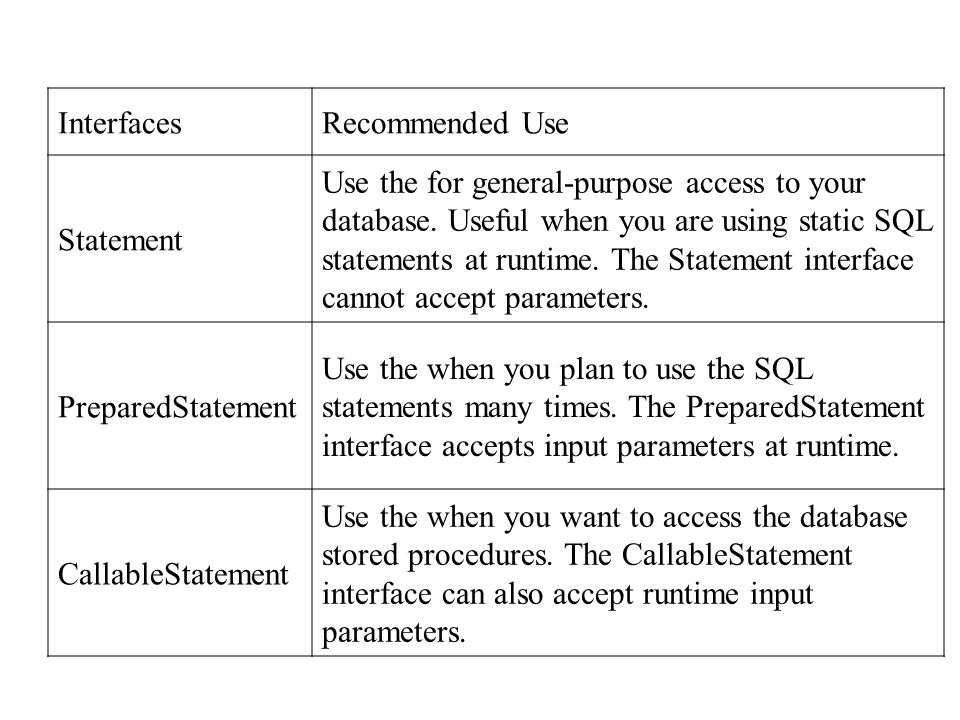 | Interfaces | Recommended Use |
|---|---|
| Statement | Use the for general-purpose access to your database. Useful when you are using static SQL statements at runtime. The Statement interface cannot accept parameters. |
| PreparedStatement | Use the when you plan to use the SQL statements many times. The PreparedStatement interface accepts input parameters at runtime. |
| CallableStatement | Use the when you want to access the database stored procedures. The CallableStatement interface can also accept runtime input parameters. |